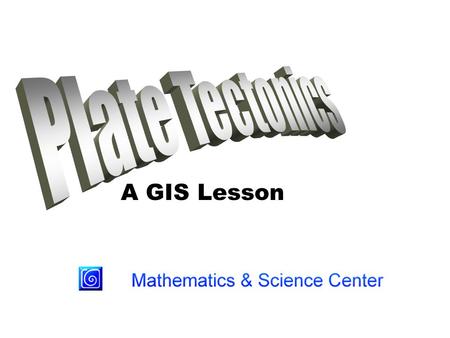 Plate Tectonics

A GIS Lesson

Mathematics & Science Center